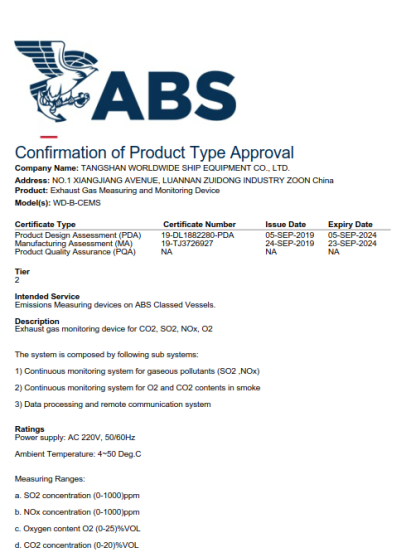 ABS

Confirmation of Product Type Approval

Company Name: TANGSHAN WORLDWIDE SHIP EQUIPMENT CO., LTD.
Address: NO.1 XIANGJIANG AVENUE, LUANNAN ZUIDONG INDUSTRY ZOON China
Product: Exhaust Gas Measuring and Monitoring Device
Model(s): WD-B-CEMS

| Certificate Type | Certificate Number | Issue Date | Expiry Date |
|---|---|---|---|
| Product Design Assessment (PDA) | 19-DL1882280-PDA | 05-SEP-2019 | 05-SEP-2024 |
| Manufacturing Assessment (MA) | 19-TJ3726927 | 24-SEP-2019 | 23-SEP-2024 |
| Product Quality Assurance (PQA) | NA | NA | NA |

Tier
2

Intended Service
Emissions Measuring devices on ABS Classed Vessels.

Description
Exhaust gas monitoring device for CO2, SO2, NOx, O2

The system is composed by following sub systems:

1) Continuous monitoring system for gaseous pollutants (SO2 ,NOx)

2) Continuous monitoring system for O2 and CO2 contents in smoke

3) Data processing and remote communication system

Ratings
Power supply: AC 220V, 50/60Hz

Ambient Temperature: 4~50 Deg.C

Measuring Ranges:

a. SO2 concentration (0-1000)ppm

b. NOx concentration (0-1000)ppm

c. Oxygen content O2 (0-25)%VOL

d. CO2 concentration (0-20)%VOL